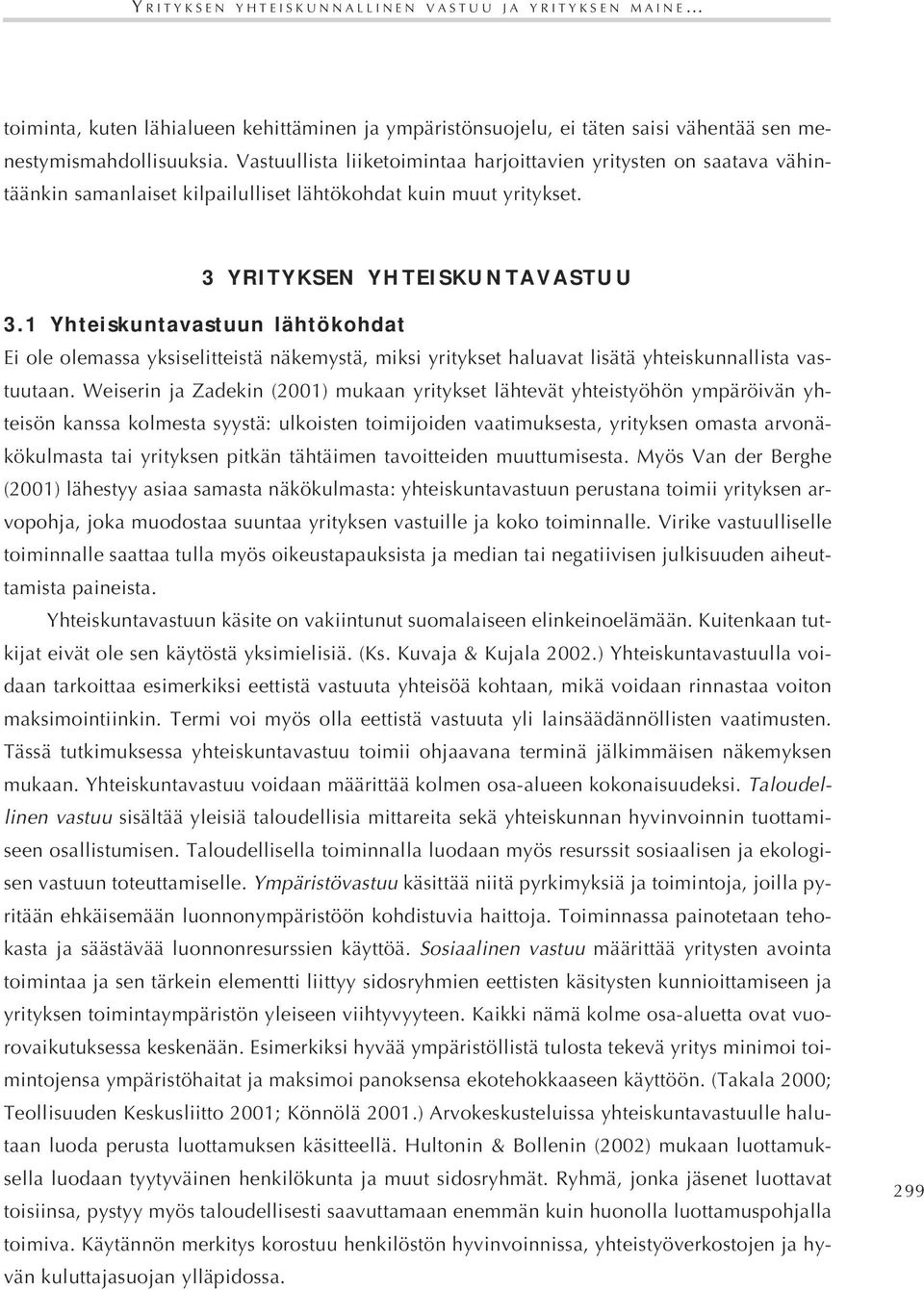 YRITYKSEN YHTEISKUNNALLINEN VASTUU JA YRITYKSEN MAINE...

toiminta, kuten lähialueen kehittäminen ja ympäristönsuojelu, ei täten saisi vähentää sen menestymismahdollisuuksia. Vastuullista liiketoimintaa harjoittavien yritysten on saatava vähintäänkin samanlaiset kilpailulliset lähtökohdat kuin muut yritykset.

3 YRITYKSEN YHTEISKUNTAVASTUU

3.1 Yhteiskuntavastuun lähtökohdat

Ei ole olemassa yksiselitteistä näkemystä, miksi yritykset haluavat lisätä yhteiskunnallista vastuutaan. Weiserin ja Zadekin (2001) mukaan yritykset lähtevät yhteistyöhön ympäröivän yhteisön kanssa kolmesta syystä: ulkoisten toimijoiden vaatimuksesta, yrityksen omasta arvonäkökulmasta tai yrityksen pitkän tähtäimen tavoitteiden muuttumisesta. Myös Van der Berghe (2001) lähestyy asiaa samasta näkökulmasta: yhteiskuntavastuun perustana toimii yrityksen arvopohja, joka muodostaa suuntaa yrityksen vastuille ja koko toiminnalle. Virike vastuulliselle toiminnalle saattaa tulla myös oikeustapauksista ja median tai negatiivisen julkisuuden aiheuttamista paineista.

Yhteiskuntavastuun käsite on vakiintunut suomalaiseen elinkeinoelämään. Kuitenkaan tutkijat eivät ole sen käytöstä yksimielisiä. (Ks. Kuvaja & Kujala 2002.) Yhteiskuntavastuulla voidaan tarkoittaa esimerkiksi eettistä vastuuta yhteisöä kohtaan, mikä voidaan rinnastaa voiton maksimointiinkin. Termi voi myös olla eettistä vastuuta yli lainsäädännöllisten vaatimusten. Tässä tutkimuksessa yhteiskuntavastuu toimii ohjaavana terminä jälkimmäisen näkemyksen mukaan. Yhteiskuntavastuu voidaan määrittää kolmen osa-alueen kokonaisuudeksi. Taloudellinen vastuu sisältää yleisiä taloudellisia mittareita sekä yhteiskunnan hyvinvoinnin tuottamiseen osallistumisen. Taloudellisella toiminnalla luodaan myös resurssit sosiaalisen ja ekologisen vastuun toteuttamiselle. Ympäristövastuu käsittää niitä pyrkimyksiä ja toimintoja, joilla pyritään ehkäisemään luonnonympäristöön kohdistuvia haittoja. Toiminnassa painotetaan tehokasta ja säästävää luonnonresurssien käyttöä. Sosiaalinen vastuu määrittää yritysten avointa toimintaa ja sen tärkein elementti liittyy sidosryhmien eettisten käsitysten kunnioittamiseen ja yrityksen toimintaympäristön yleiseen viihtyvyyteen. Kaikki nämä kolme osa-aluetta ovat vuorovaikutuksessa keskenään. Esimerkiksi hyvää ympäristöllistä tulosta tekevä yritys minimoi toimintojensa ympäristöhaitat ja maksimoi panoksensa ekotehokkaaseen käyttöön. (Takala 2000; Teollisuuden Keskusliitto 2001; Könnölä 2001.) Arvokeskusteluissa yhteiskuntavastuulle halutaan luoda perusta luottamuksen käsitteellä. Hultonin & Bollenin (2002) mukaan luottamuksella luodaan tyytyväinen henkilökunta ja muut sidosryhmät. Ryhmä, jonka jäsenet luottavat toisiinsa, pystyy myös taloudellisesti saavuttamaan enemmän kuin huonolla luottamuspohjalla toimiva. Käytännön merkitys korostuu henkilöstön hyvinvoinnissa, yhteistyöverkostojen ja hyvän kuluttajasuojan ylläpidossa.

299